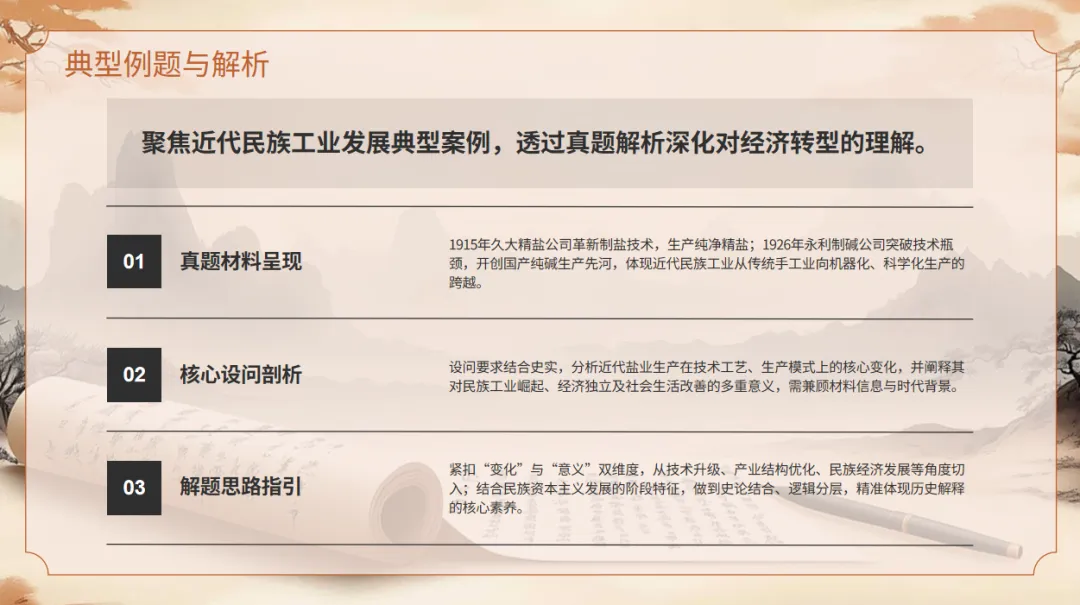 典型例题与解析

聚焦近代民族工业发展典型案例，透过真题解析深化对经济转型的理解。

01

真题材料呈现

1915年久大精盐公司革新制盐技术，生产纯净精盐；1926年永利制碱公司突破技术瓶颈，开创国产纯碱生产先河，体现近代民族工业从传统手工业向机器化、科学化生产的跨越。

02

核心设问剖析

设问要求结合史实，分析近代盐业生产在技术工艺、生产模式上的核心变化，并阐释其对民族工业崛起、经济独立及社会生活改善的多重意义，需兼顾材料信息与时代背景。

03

解题思路指引

紧扣“变化”与“意义”双维度，从技术升级、产业结构优化、民族经济发展等角度切入；结合民族资本主义发展的阶段特征，做到史论结合、逻辑分层，精准体现历史解释的核心素养。